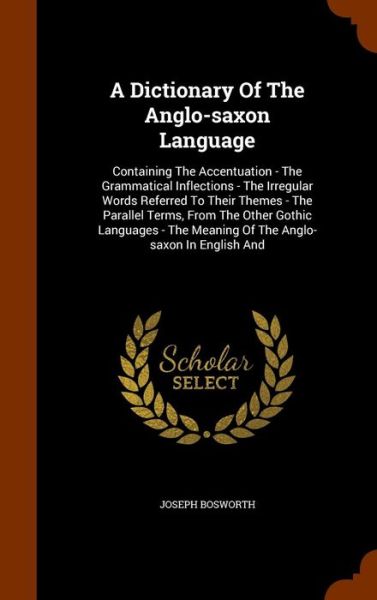 A Dictionary Of The Anglo-saxon Language

Containing The Accentuation - The Grammatical Inflections - The Irregular Words Referred To Their Themes - The Parallel Terms, From The Other Gothic Languages - The Meaning Of The Anglo-saxon In English And

Scholar
SELECT

JOSEPH BOSWORTH